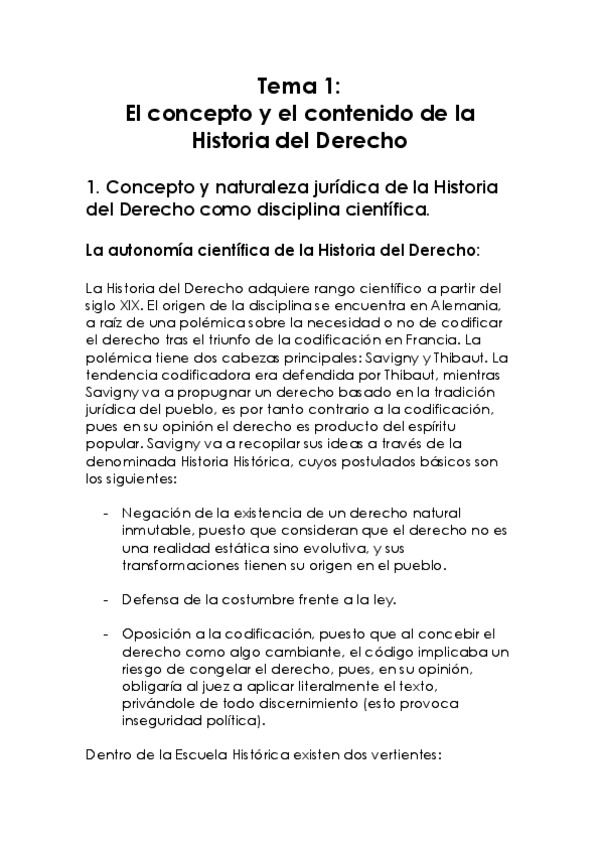 Tema 1:
El concepto y el contenido de la Historia del Derecho

1. Concepto y naturaleza jurídica de la Historia del Derecho como disciplina científica.

La autonomía científica de la Historia del Derecho:

La Historia del Derecho adquiere rango científico a partir del siglo XIX. El origen de la disciplina se encuentra en Alemania, a raíz de una polémica sobre la necesidad o no de codificar el derecho tras el triunfo de la codificación en Francia. La polémica tiene dos cabezas principales: Savigny y Thibaut. La tendencia codificadora era defendida por Thibaut, mientras Savigny va a propugnar un derecho basado en la tradición jurídica del pueblo, es por tanto contrario a la codificación, pues en su opinión el derecho es producto del espíritu popular. Savigny va a recopilar sus ideas a través de la denominada Historia Histórica, cuyos postulados básicos son los siguientes:

- Negación de la existencia de un derecho natural inmutable, puesto que consideran que el derecho no es una realidad estática sino evolutiva, y sus transformaciones tienen su origen en el pueblo.

- Defensa de la costumbre frente a la ley.

- Oposición a la codificación, puesto que al concebir el derecho como algo cambiante, el código implicaba un riesgo de congelar el derecho, pues, en su opinión, obligaría al juez a aplicar literalmente el texto, privándole de todo discernimiento (esto provoca inseguridad política).

Dentro de la Escuela Histórica existen dos vertientes: